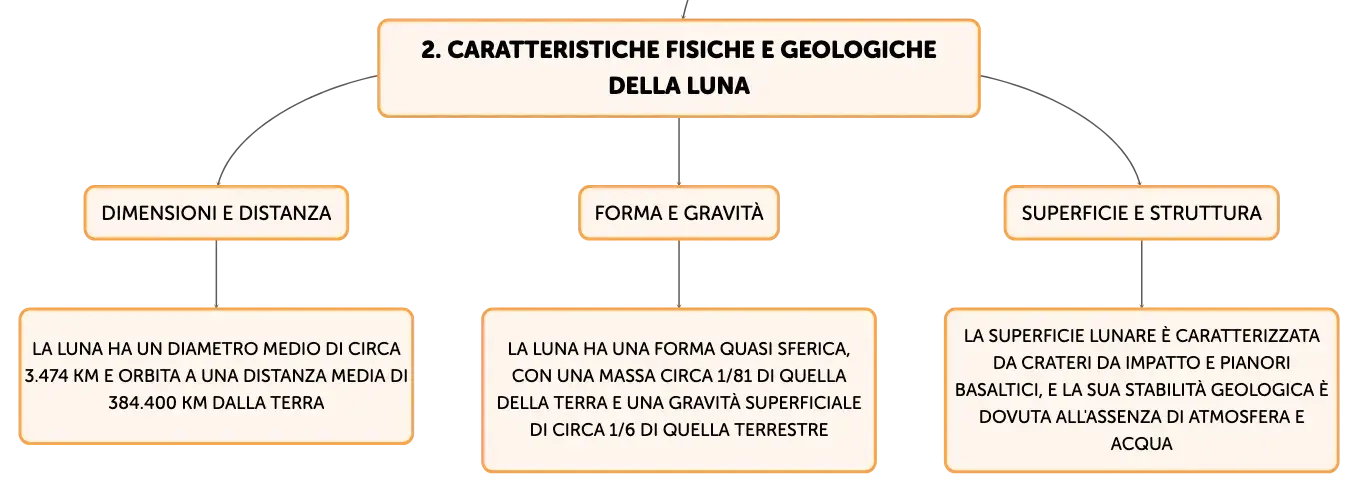 2. CARATTERISTICHE FISICHE E GEOLOGICHE DELLA LUNA

DIMENSIONI E DISTANZA

LA LUNA HA UN DIAMETRO MEDIO DI CIRCA 3.474 KM E ORBITA A UNA DISTANZA MEDIA DI 384.400 KM DALLA TERRA

FORMA E GRAVITÀ

LA LUNA HA UNA FORMA QUASI SFERICA, CON UNA MASSA CIRCA 1/81 DI QUELLA DELLA TERRA E UNA GRAVITÀ SUPERFICIALE DI CIRCA 1/6 DI QUELLA TERRESTRE

SUPERFICIE E STRUTTURA

LA SUPERFICIE LUNARE È CARATTERIZZATA DA CRATERI DA IMPATTO E PIANORI BASALTICI, E LA SUA STABILITÀ GEOLOGICA È DOVUTA ALL'ASSENZA DI ATMOSFERA E ACQUA